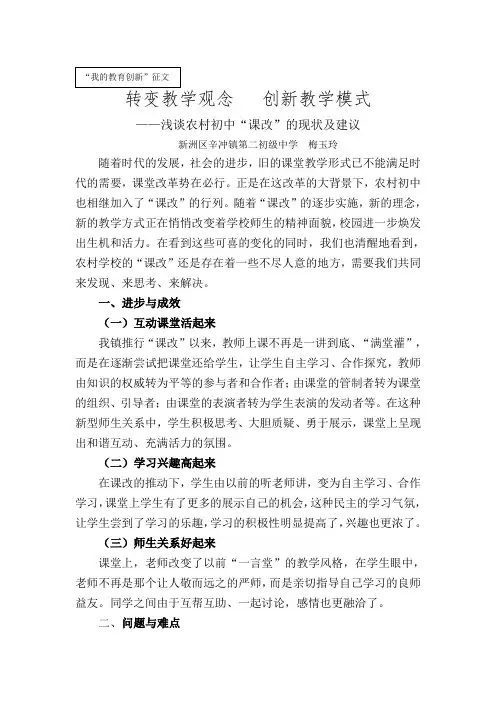 “我的教育创新”征文

转变教学观念　创新教学模式

——浅谈农村初中“课改”的现状及建议

新洲区辛冲镇第二初级中学　梅玉玲

随着时代的发展，社会的进步，旧的课堂教学形式已不能满足时代的需要，课堂改革势在必行。正是在这改革的大背景下，农村初中也相继加入了“课改”的行列。随着“课改”的逐步实施，新的理念，新的教学方式正在悄悄改变着学校师生的精神面貌，校园进一步焕发出生机和活力。在看到这些可喜的变化的同时，我们也清醒地看到，农村学校的“课改”还是存在着一些不尽人意的地方，需要我们共同来发现、来思考、来解决。

一、进步与成效

（一）互动课堂活起来

我镇推行“课改”以来，教师上课不再是一讲到底、“满堂灌”，而是在逐渐尝试把课堂还给学生，让学生自主学习、合作探究，教师由知识的权威转为平等的参与者和合作者；由课堂的管制者转为课堂的组织、引导者；由课堂的表演者转为学生表演的发动者等。在这种新型师生关系中，学生积极思考、大胆质疑、勇于展示，课堂上呈现出和谐互动、充满活力的氛围。

（二）学习兴趣高起来

在课改的推动下，学生由以前的听老师讲，变为自主学习、合作学习，课堂上学生有了更多的展示自己的机会，这种民主的学习气氛，让学生尝到了学习的乐趣，学习的积极性明显提高了，兴趣也更浓了。

（三）师生关系好起来

课堂上，老师改变了以前“一言堂”的教学风格，在学生眼中，老师不再是那个让人敬而远之的严师，而是亲切指导自己学习的良师益友。同学之间由于互帮互助、一起讨论，感情也更融洽了。

二、问题与难点